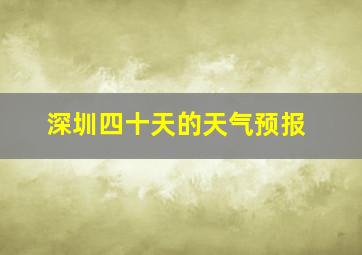 深圳四十天的天气预报